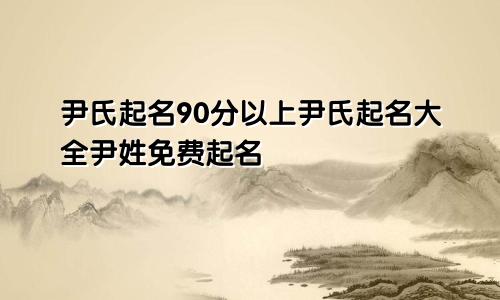 尹氏起名90分以上尹氏起名大全尹姓免费起名